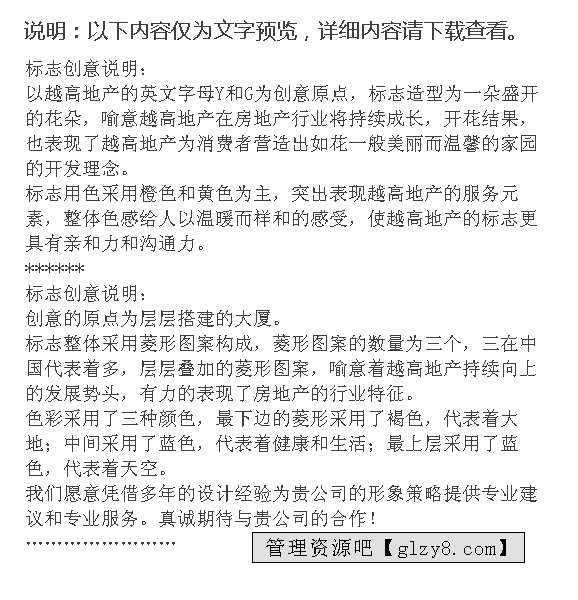 说明：以下内容仅为文字预览，详细内容请下载查看。

标志创意说明：
以越高地产的英文字母Y和G为创意原点，标志造型为一朵盛开的花朵，喻意越高地产在房地产行业将持续成长，开花结果，也表现了越高地产为消费者营造出如花一般美丽而温馨的家园的开发理念。
标志用色采用橙色和黄色为主，突出表现越高地产的服务元素，整体色感给人以温暖而祥和的感受，使越高地产的标志更具有亲和力和沟通力。
*******
标志创意说明：
创意的原点为层层搭建的大厦。
标志整体采用菱形图案构成，菱形图案的数量为三个，三在中国代表着多，层层叠加的菱形图案，喻意着越高地产持续向上的发展势头，有力的表现了房地产的行业特征。
色彩采用了三种颜色，最下边的菱形采用了褐色，代表着大地；中间采用了蓝色，代表着健康和生活；最上层采用了蓝色，代表着天空。
我们愿意凭借多年的设计经验为贵公司的形象策略提供专业建议和专业服务。真诚期待与贵公司的合作！
……………………

管理资源吧【glzy8.com】